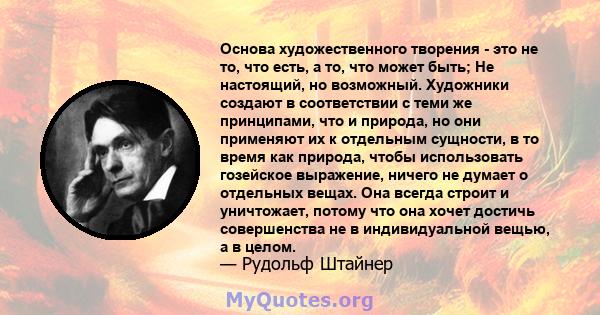 Основа художественного творения - это не то, что есть, а то, что может быть; Не настоящий, но возможный. Художники создают в соответствии с теми же принципами, что и природа, но они применяют их к отдельным сущности, в то время как природа, чтобы использовать гозейское выражение, ничего не думает о отдельных вещах. Она всегда строит и уничтожает, потому что она хочет достичь совершенства не в индивидуальной вещью, а в целом.
— Рудольф Штайнер

MyQuotes.org